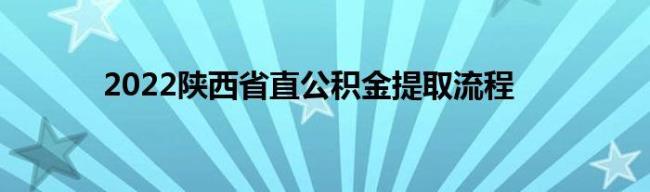 2022陕西省直公积金提取流程